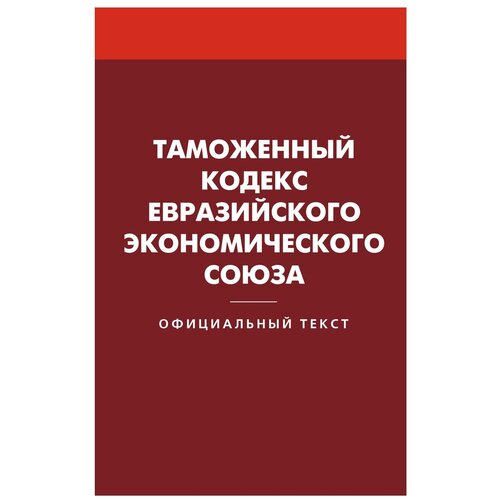 ТАМОЖЕННЫЙ КОДЕКС ЕВРАЗИЙСКОГО ЭКОНОМИЧЕСКОГО СОЮЗА

ОФИЦИАЛЬНЫЙ ТЕКСТ